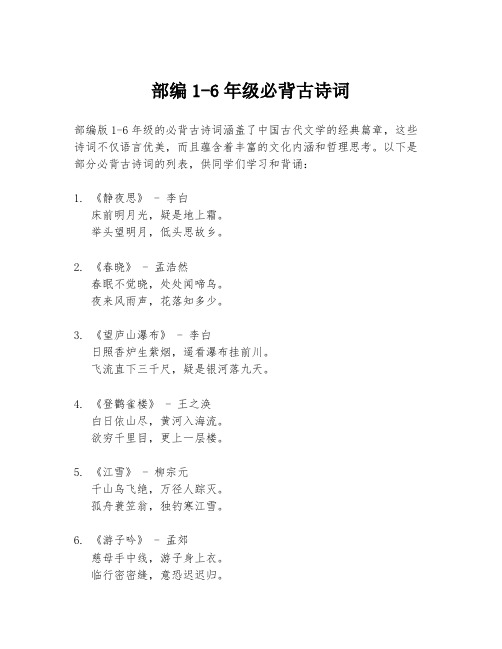 部编 1-6 年级必背古诗词

部编版 1-6 年级的必背古诗词涵盖了中国古代文学的经典篇章，这些诗词不仅语言优美，而且蕴含着丰富的文化内涵和哲理思考。以下是部分必背古诗词的列表，供同学们学习和背诵：

1. 《静夜思》 - 李白
床前明月光，疑是地上霜。
举头望明月，低头思故乡。

2. 《春晓》 - 孟浩然
春眠不觉晓，处处闻啼鸟。
夜来风雨声，花落知多少。

3. 《望庐山瀑布》 - 李白
日照香炉生紫烟，遥看瀑布挂前川。
飞流直下三千尺，疑是银河落九天。

4. 《登鹳雀楼》 - 王之涣
白日依山尽，黄河入海流。
欲穷千里目，更上一层楼。

5. 《江雪》 - 柳宗元
千山鸟飞绝，万径人踪灭。
孤舟蓑笠翁，独钓寒江雪。

6. 《游子吟》 - 孟郊
慈母手中线，游子身上衣。
临行密密缝，意恐迟迟归。